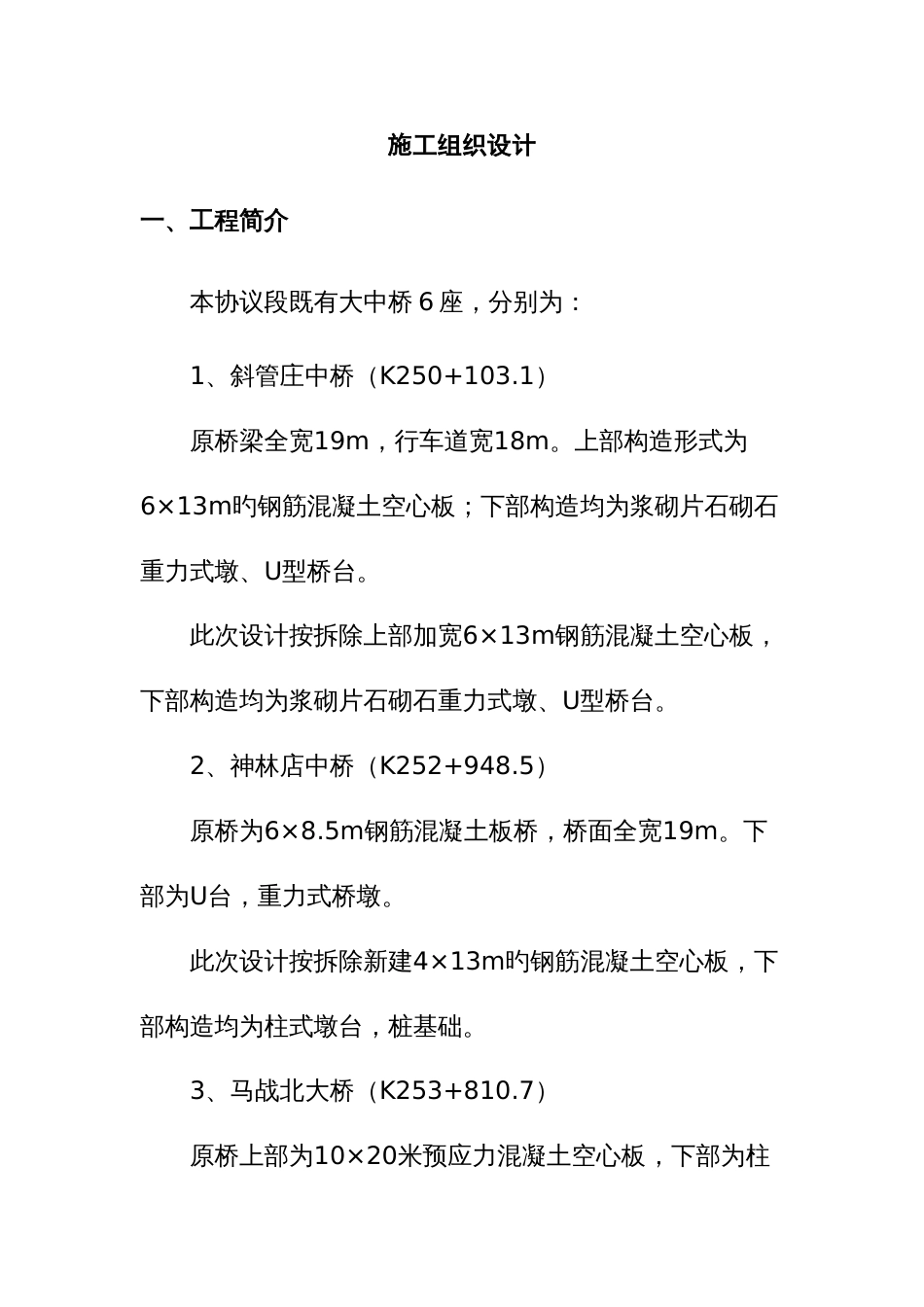 施工组织设计

一、工程简介

本协议段既有大中桥 6 座，分别为：

1、斜管庄中桥（K250+103.1）

原桥梁全宽19m，行车道宽18m。上部构造形式为6×13m旳钢筋混凝土空心板；下部构造均为浆砌片石砌石重力式墩、U型桥台。

此次设计按拆除上部加宽6×13m钢筋混凝土空心板，下部构造均为浆砌片石砌石重力式墩、U型桥台。

2、神林店中桥（K252+948.5）

原桥为6×8.5m钢筋混凝土板桥，桥面全宽19m。下部为U台，重力式桥墩。

此次设计按拆除新建4×13m旳钢筋混凝土空心板，下部构造均为柱式墩台，桩基础。

3、马战北大桥（K253+810.7）

原桥上部为10×20米预应力混凝土空心板，下部为柱